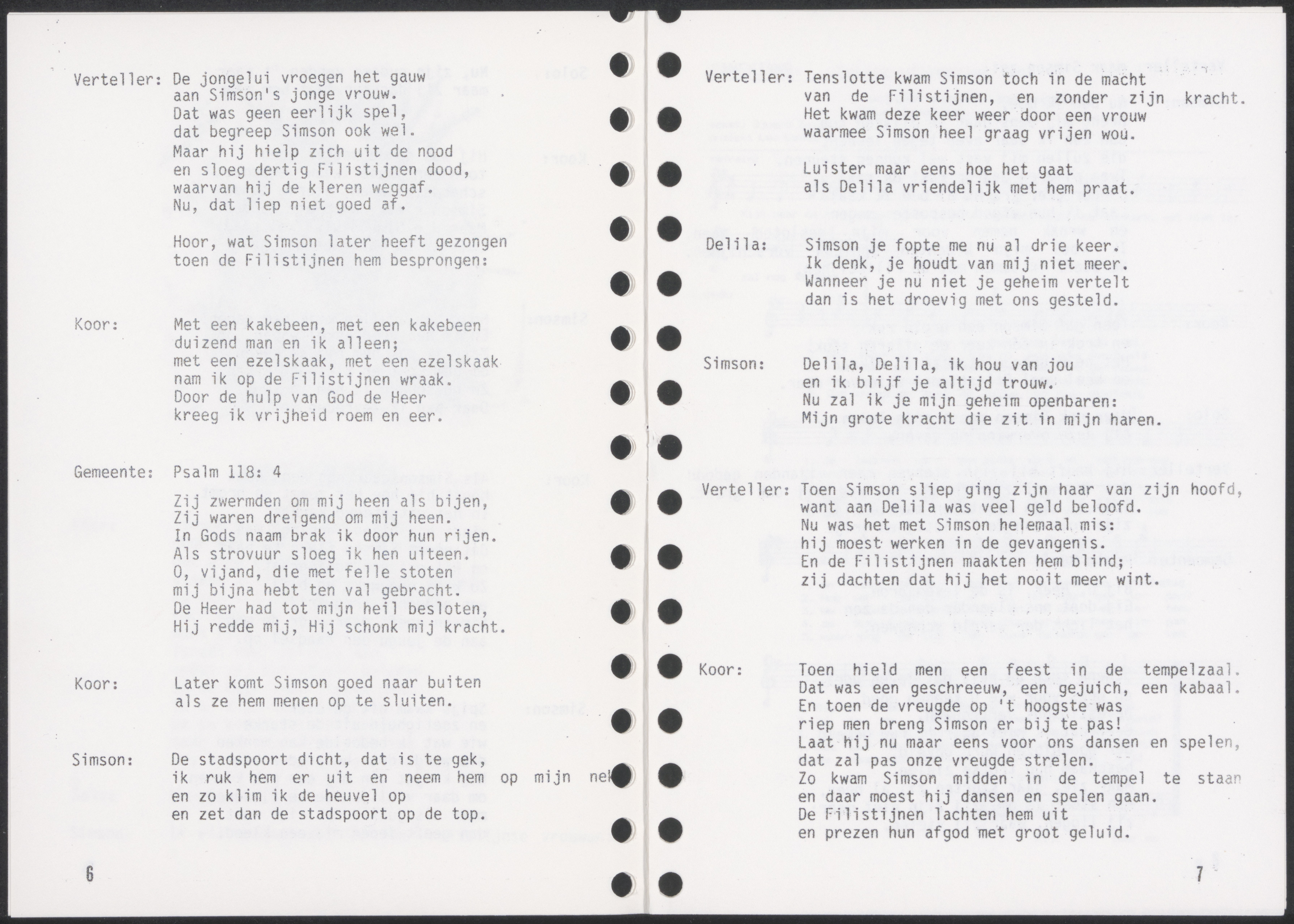 Verteller: De jongelui vroegen het gauw aan Simson's jonge vrouw. Dat was geen eerlijk spel, dat begreep Simson ook wel. Maar hij hielp zich uit de nood en sloeg dertig Filistijnen dood, waarvan hij de kleren weggaf. Nu, dat liep niet goed af.

Hoor, wat Simson later heeft gezongen toen de Filistijnen hem besprongen:

Koor: Met een kakebeen, met een kakebeen duizend man en ik alleen; met een ezelskaak, met een ezelskaak nam ik op de Filistijnen wraak. Door de hulp van God de Heer kreeg ik vrijheid roem en eer.

Gemeente: Psalm 118: 4

Zij zwermden om mij heen als bijen, Zij waren dreigend om mij heen. In Gods naam brak ik door hun rijen. Als strovuur sloeg ik hen uiteen. O, vijand, die met felle stoten mij bijna hebt ten val gebracht. De Heer had tot mijn heil besloten, Hij redde mij, Hij schonk mij kracht.

Koor: Later komt Simson goed naar buiten als ze hem menen op te sluiten.

Simson: De stadspoort dicht, dat is te gek, ik ruk hem er uit en neem hem op mijn nek en zo klim ik de heuvel op en zet dan de stadspoort op de top.

6

Verteller: Tenslotte kwam Simson toch in de macht van de Filistijnen, en zonder zijn kracht. Het kwam deze keer weer door een vrouw waarmee Simson heel graag vrijen wou.

Luister maar eens hoe het gaat als Delila vriendelijk met hem praat.

Delila: Simson je fopte me nu al drie keer. Ik denk, je houdt van mij niet meer. Wanneer je nu niet je geheim vertelt dan is het droevig met ons gesteld.

Simson: Delila, Delila, ik hou van jou en ik blijf je altijd trouw. Nu zal ik je mijn geheim openbaren: Mijn grote kracht die zit in mijn haren.

Verteller: Toen Simson sliep ging zijn haar van zijn hoofd, want aan Delila was veel geld beloofd. Nu was het met Simson helemaal mis: hij moest werken in de gevangenis. En de Filistijnen maakten hem blind; zij dachten dat hij het nooit meer wint.

Koor: Toen hield men een feest in de tempelzaal. Dat was een geschreeuw, een gejuich, een kabaal. En toen de vreugde op 't hoogste was riep men breng Simson er bij te pas! Laat hij nu maar eens voor ons dansen en spelen, dat zal pas onze vreugde strelen. Zo kwam Simson midden in de tempel te staan en daar moest hij dansen en spelen gaan. De Filistijnen lachten hem uit en prezen hun afgod met groot geluid.

7